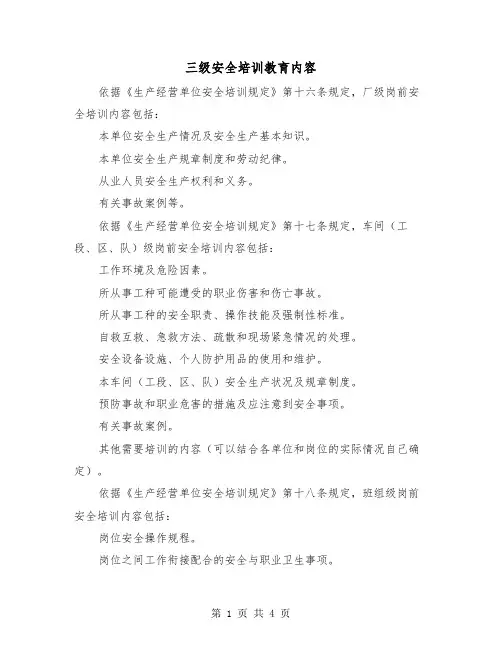 三级安全培训教育内容

依据《生产经营单位安全培训规定》第十六条规定，厂级岗前安全培训内容包括：

本单位安全生产情况及安全生产基本知识。

本单位安全生产规章制度和劳动纪律。

从业人员安全生产权利和义务。

有关事故案例等。

依据《生产经营单位安全培训规定》第十七条规定，车间（工段、区、队）级岗前安全培训内容包括：

工作环境及危险因素。

所从事工种可能遭受的职业伤害和伤亡事故。

所从事工种的安全职责、操作技能及强制性标准。

自救互救、急救方法、疏散和现场紧急情况的处理。

安全设备设施、个人防护用品的使用和维护。

本车间（工段、区、队）安全生产状况及规章制度。

预防事故和职业危害的措施及应注意到安全事项。

有关事故案例。

其他需要培训的内容（可以结合各单位和岗位的实际情况自己确定）。

依据《生产经营单位安全培训规定》第十八条规定，班组级岗前安全培训内容包括：

岗位安全操作规程。

岗位之间工作衔接配合的安全与职业卫生事项。

第 1 页 共 4 页